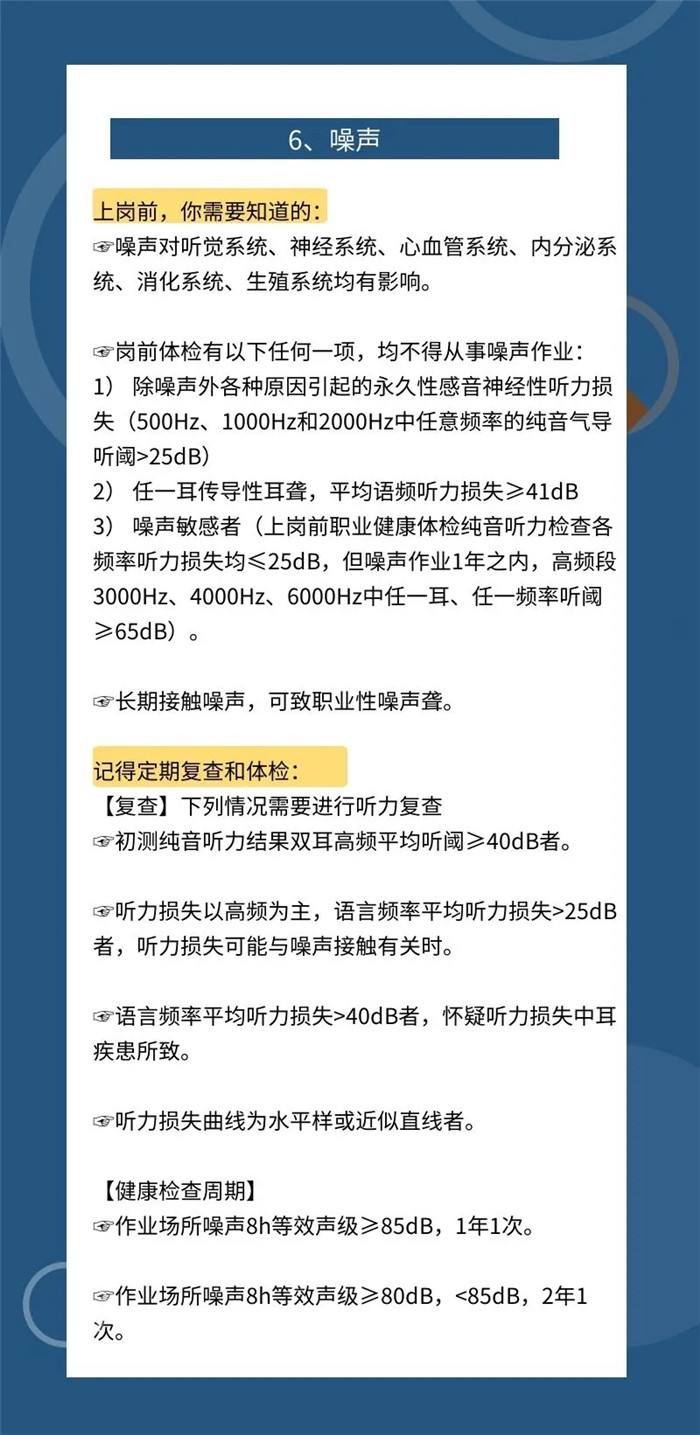 6、噪声

上岗前，你需要知道的：

☞噪声对听觉系统、神经系统、心血管系统、内分泌系统、消化系统、生殖系统均有影响。

☞岗前体检有以下任何一项，均不得从事噪声作业：

1） 除噪声外各种原因引起的永久性感音神经性听力损失（500Hz、1000Hz和2000Hz中任意频率的纯音气导听阈>25dB）

2） 任一耳传导性耳聋，平均语频听力损失≥41dB

3） 噪声敏感者（上岗前职业健康体检纯音听力检查各频率听力损失均≤25dB，但噪声作业1年之内，高频段3000Hz、4000Hz、6000Hz中任一耳、任一频率听阈≥65dB）。

☞长期接触噪声，可致职业性噪声聋。

记得定期复查和体检：

【复查】下列情况需要进行听力复查

☞初测纯音听力结果双耳高频平均听阈≥40dB者。

☞听力损失以高频为主，语言频率平均听力损失>25dB者，听力损失可能与噪声接触有关时。

☞语言频率平均听力损失>40dB者，怀疑听力损失中耳疾患所致。

☞听力损失曲线为水平样或近似直线者。

【健康检查周期】

☞作业场所噪声8h等效声级≥85dB，1年1次。

☞作业场所噪声8h等效声级≥80dB，<85dB，2年1次。